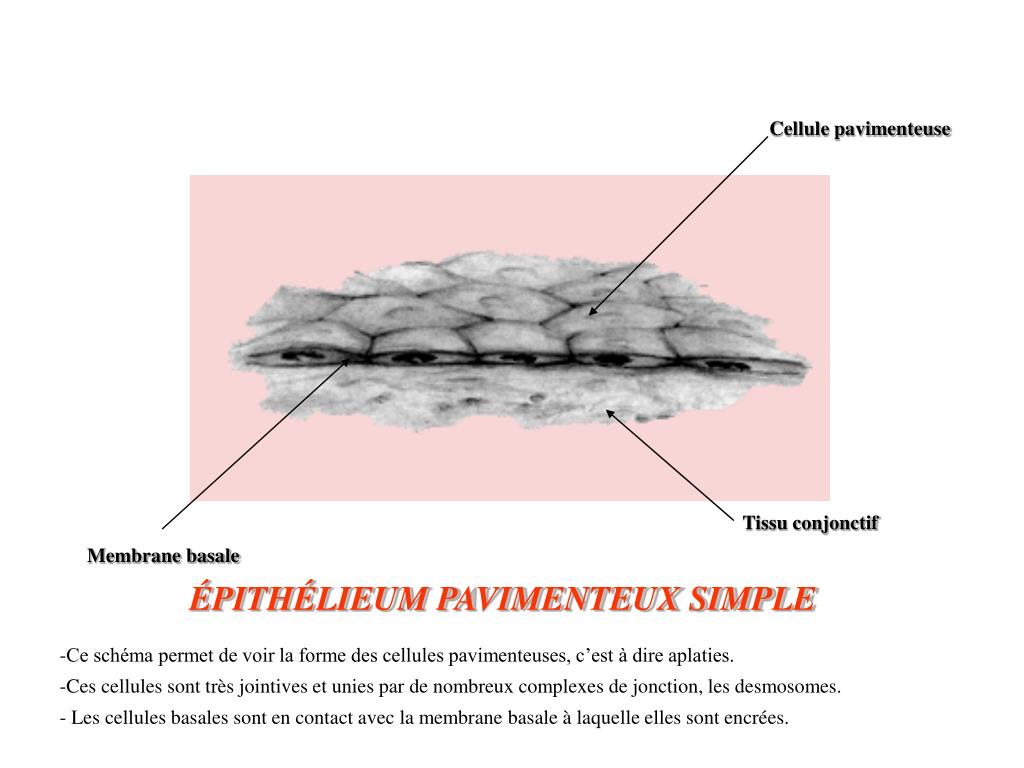 Cellule pavimenteuse

Tissu conjonctif

Membrane basale

ÉPITHÉLIEUM PAVIMENTEUX SIMPLE

-Ce schéma permet de voir la forme des cellules pavimenteuses, c’est à dire aplaties.

-Ces cellules sont très jointives et unies par de nombreux complexes de jonction, les desmosomes.

- Les cellules basales sont en contact avec la membrane basale à laquelle elles sont encrées.